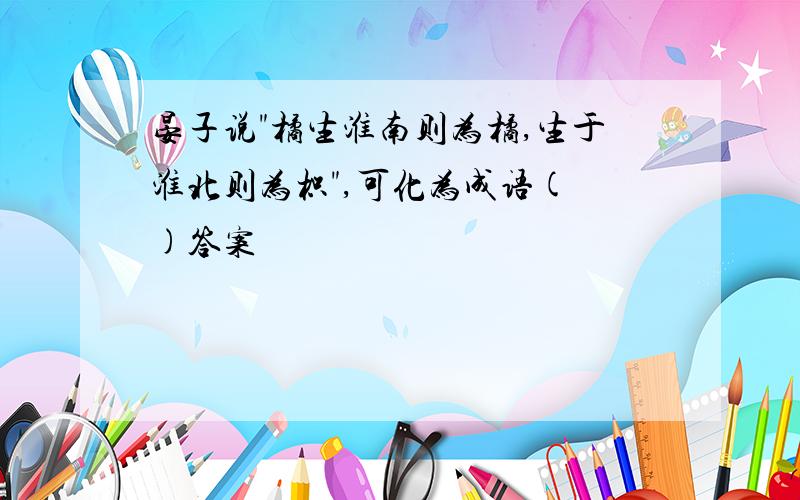 晏子说"橘生淮南则为橘,生于淮北则为枳",可化为成语( )答案